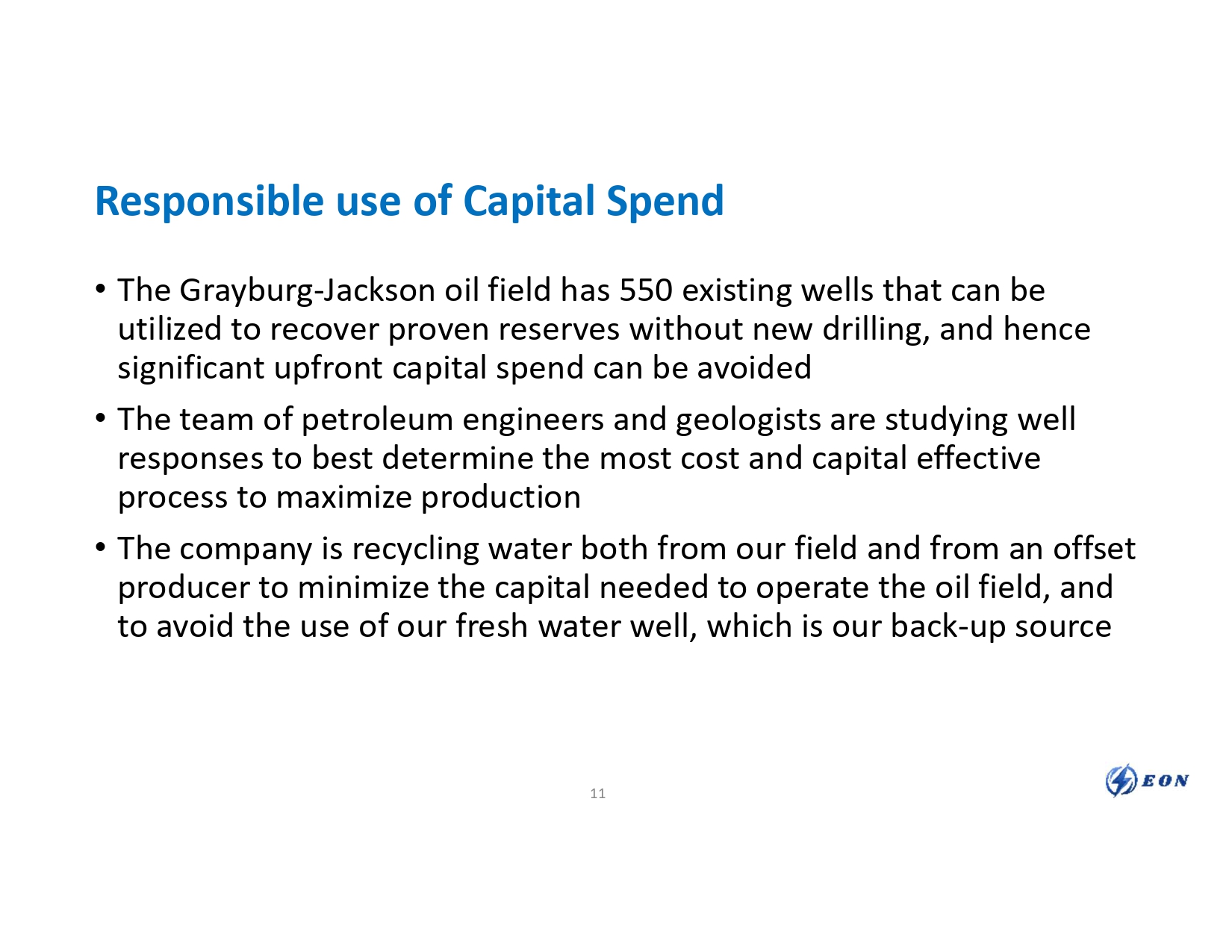 Responsible use of Capital Spend

• The Grayburg-Jackson oil field has 550 existing wells that can be utilized to recover proven reserves without new drilling, and hence significant upfront capital spend can be avoided

• The team of petroleum engineers and geologists are studying well responses to best determine the most cost and capital effective process to maximize production

• The company is recycling water both from our field and from an offset producer to minimize the capital needed to operate the oil field, and to avoid the use of our fresh water well, which is our back-up source

11

EON